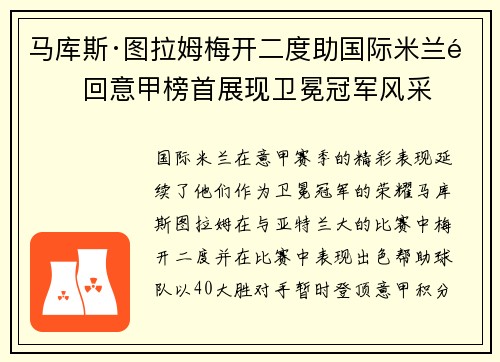 马库斯·图拉姆梅开二度助国际米兰é回意甲榜首展现卫冕冠军风采

国际米兰在意甲赛季的精彩表现延续了他们作为卫冕冠军的荣耀马库斯图拉姆在与亚特兰大的比赛中梅开二度并在比赛中表现出色帮助球队以40大胜对手暂时登顶意甲积分